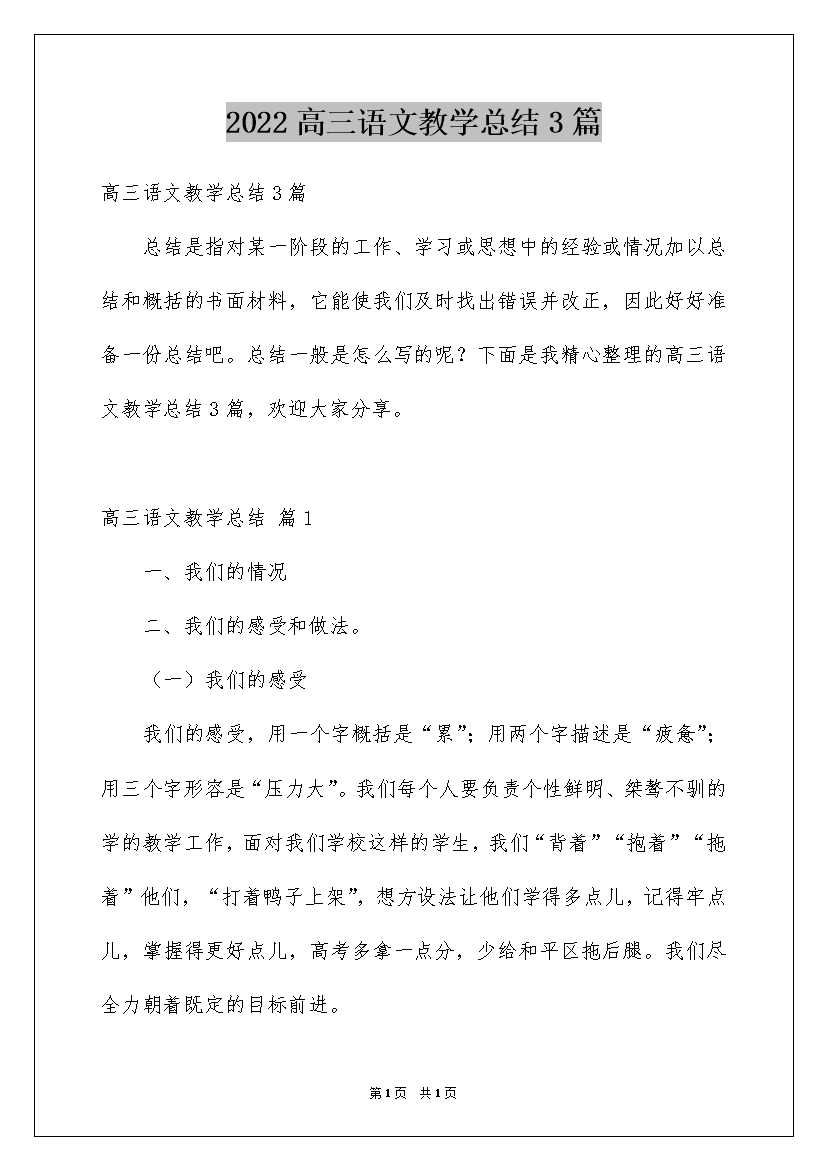 2022高三语文教学总结3篇

高三语文教学总结3篇

总结是指对某一阶段的工作、学习或思想中的经验或情况加以总结和概括的书面材料，它能使我们及时找出错误并改正，因此好好准备一份总结吧。总结一般是怎么写的呢？下面是我精心整理的高三语文教学总结3篇，欢迎大家分享。

高三语文教学总结 篇1

一、我们的情况

二、我们的感受和做法。

（一）我们的感受

我们的感受，用一个字概括是“累”；用两个字描述是“疲惫”；用三个字形容是“压力大”。我们每个人要负责个性鲜明、桀骜不驯的学的教学工作，面对我们学校这样的学生，我们“背着”“抱着”“拖着”他们，“打着鸭子上架”，想方设法让他们学得多点儿，记得牢点儿，掌握得更好点儿，高考多拿一点分，少给和平区拖后腿。我们尽全力朝着既定的目标前进。

第1页 共1页